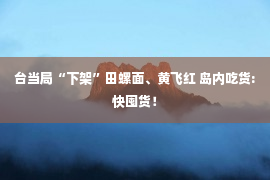 台当局“下架”田螺面、黄飞红 岛内吃货：快囤货！